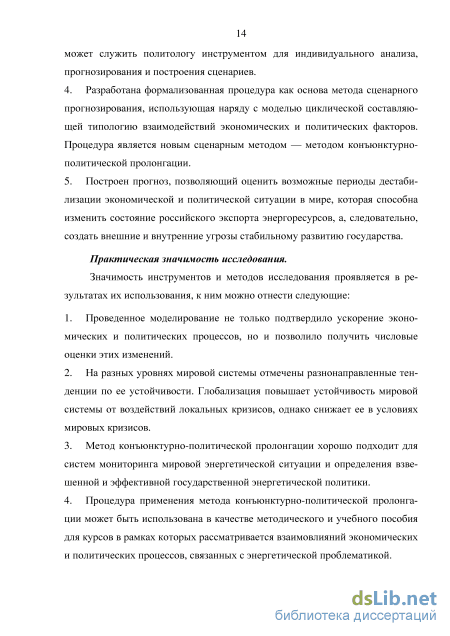 14

может служить политологу инструментом для индивидуального анализа, прогнозирования и построения сценариев.

4. Разработана формализованная процедура как основа метода сценарного прогнозирования, использующая наряду с моделью циклической составляющей типологию взаимодействий экономических и политических факторов. Процедура является новым сценарным методом — методом конъюнктурно-политической пролонгации.

5. Построен прогноз, позволяющий оценить возможные периоды дестабилизации экономической и политической ситуации в мире, которая способна изменить состояние российского экспорта энергоресурсов, а, следовательно, создать внешние и внутренние угрозы стабильному развитию государства.

Практическая значимость исследования.

Значимость инструментов и методов исследования проявляется в результатах их использования, к ним можно отнести следующие:

1. Проведенное моделирование не только подтвердило ускорение экономических и политических процессов, но и позволило получить числовые оценки этих изменений.

2. На разных уровнях мировой системы отмечены разнонаправленные тенденции по ее устойчивости. Глобализация повышает устойчивость мировой системы от воздействий локальных кризисов, однако снижает ее в условиях мировых кризисов.

3. Метод конъюнктурно-политической пролонгации хорошо подходит для систем мониторинга мировой энергетической ситуации и определения взвешенной и эффективной государственной энергетической политики.

4. Процедура применения метода конъюнктурно-политической пролонгации может быть использована в качестве методического и учебного пособия для курсов в рамках которых рассматривается взаимовлияний экономических и политических процессов, связанных с энергетической проблематикой.

dsLib.net
библиотека диссертаций